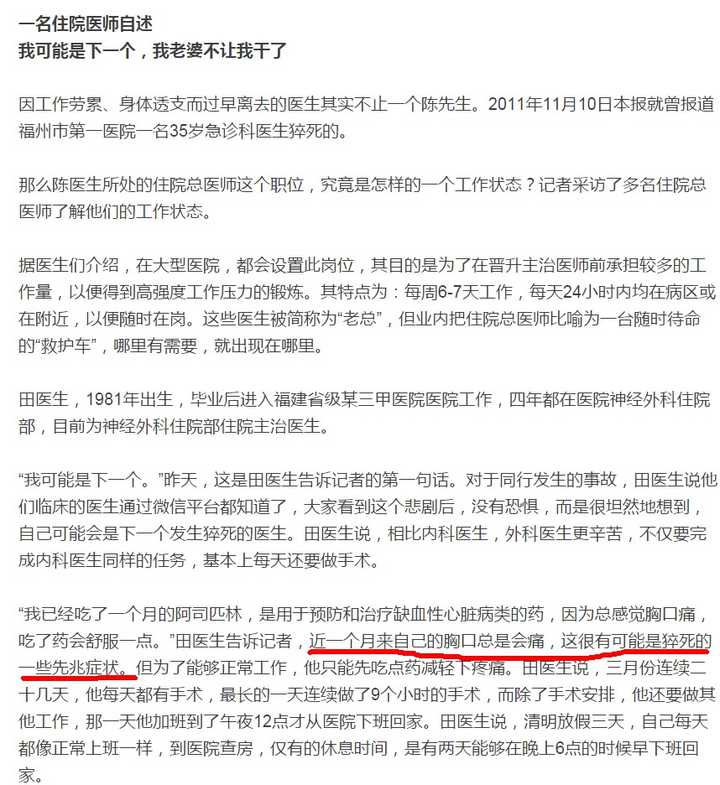 一名住院医师自述
我可能是下一个，我老婆不让我干了

因工作劳累、身体透支而过早离去的医生其实不止一个陈先生。2011年11月10日本报就曾报道福州市第一医院一名35岁急诊科医生猝死的。

那么陈医生所处的住院总医师这个职位，究竟是怎样的一个工作状态？记者采访了多名住院总医师了解他们的工作状态。

据医生们介绍，在大型医院，都会设置此岗位，其目的是为了在晋升主治医师前承担较多的工作量，以便得到高强度工作压力的锻炼。其特点为：每周6-7天工作，每天24小时内均在病区或在附近，以便随时在岗。这些医生被简称为“老总”，但业内把住院总医师比喻为一台随时待命的“救护车”，哪里有需要，就出现在哪里。

田医生，1981年出生，毕业后进入福建省级某三甲医院医院工作，四年都在医院神经外科住院部，目前为神经外科住院部住院主治医生。

“我可能是下一个。”昨天，这是田医生告诉记者的第一句话。对于同行发生的事故，田医生说他们临床的医生通过微信平台都知道了，大家看到这个悲剧后，没有恐惧，而是很坦然地想到，自己可能会是下一个发生猝死的医生。田医生说，相比内科医生，外科医生更辛苦，不仅要完成内科医生同样的任务，基本上每天还要做手术。

“我已经吃了一个月的阿司匹林，是用于预防和治疗缺血性心脏病类的药，因为总感觉胸口痛，吃了药会舒服一点。”田医生告诉记者，近一个月来自己的胸口总是会痛，这很有可能是猝死的一些先兆症状。但为了能够正常工作，他只能先吃点药减轻下疼痛。田医生说，三月份连续二十几天，他每天都有手术，最长的一天连续做了9个小时的手术，而除了手术安排，他还要做其他工作，那一天他加班到了午夜12点才从医院下班回家。田医生说，清明放假三天，自己每天都像正常上班一样，到医院查房，仅有的休息时间，是有两天能够在晚上6点的时候早下班回家。